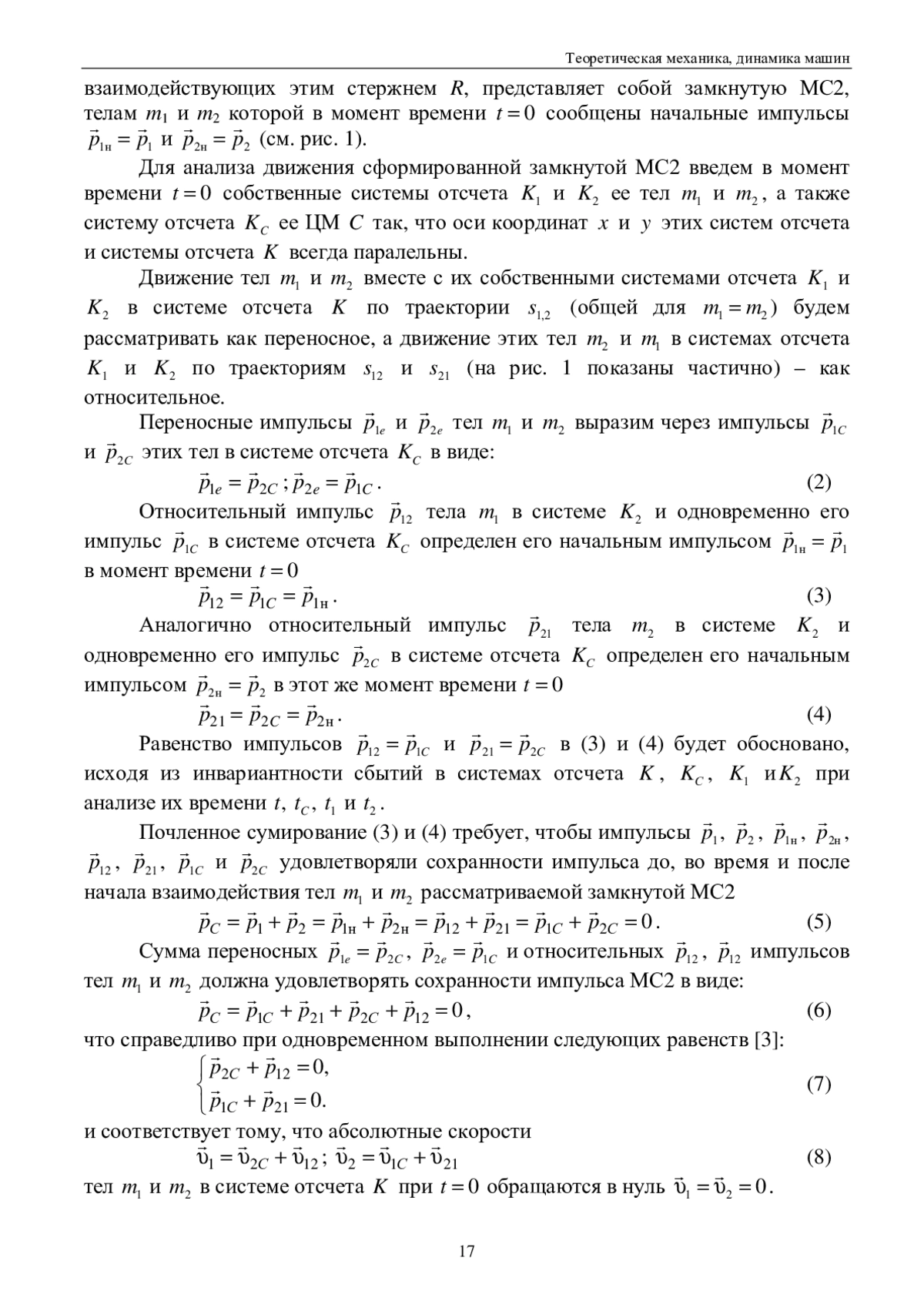 Теоретическая механика, динамика машин

взаимодействующих этим стержнем $R$, представляет собой замкнутую МС2, телам $m_1$ и $m_2$ которой в момент времени $t=0$ сообщены начальные импульсы $\vec{p}_{1н}=\vec{p}_1$ и $\vec{p}_{2н}=\vec{p}_2$ (см. рис. 1).

Для анализа движения сформированной замкнутой МС2 введем в момент времени $t=0$ собственные системы отсчета $K_1$ и $K_2$ ее тел $m_1$ и $m_2$, а также систему отсчета $K_C$ ее ЦМ $C$ так, что оси координат $x$ и $y$ этих систем отсчета и системы отсчета $K$ всегда паралельны.

Движение тел $m_1$ и $m_2$ вместе с их собственными системами отсчета $K_1$ и $K_2$ в системе отсчета $K$ по траектории $s_{1,2}$ (общей для $m_1=m_2$) будем рассматривать как переносное, а движение этих тел $m_2$ и $m_1$ в системах отсчета $K_1$ и $K_2$ по траекториям $s_{12}$ и $s_{21}$ (на рис. 1 показаны частично) – как относительное.

Переносные импульсы $\vec{p}_{1e}$ и $\vec{p}_{2e}$ тел $m_1$ и $m_2$ выразим через импульсы $\vec{p}_{1C}$ и $\vec{p}_{2C}$ этих тел в системе отсчета $K_C$ в виде:

$\vec{p}_{1e}=\vec{p}_{2C}\,;\vec{p}_{2e}=\vec{p}_{1C}\,.$ (2)

Относительный импульс $\vec{p}_{12}$ тела $m_1$ в системе $K_2$ и одновременно его импульс $\vec{p}_{1C}$ в системе отсчета $K_C$ определен его начальным импульсом $\vec{p}_{1н}=\vec{p}_1$ в момент времени $t=0$

$\vec{p}_{12}=\vec{p}_{1C}=\vec{p}_{1н}\,.$ (3)

Аналогично относительный импульс $\vec{p}_{21}$ тела $m_2$ в системе $K_2$ и одновременно его импульс $\vec{p}_{2C}$ в системе отсчета $K_C$ определен его начальным импульсом $\vec{p}_{2н}=\vec{p}_2$ в этот же момент времени $t=0$

$\vec{p}_{21}=\vec{p}_{2C}=\vec{p}_{2н}\,.$ (4)

Равенство импульсов $\vec{p}_{12}=\vec{p}_{1C}$ и $\vec{p}_{21}=\vec{p}_{2C}$ в (3) и (4) будет обосновано, исходя из инвариантности сбытий в системах отсчета $K$, $K_C$, $K_1$ и$K_2$ при анализе их времени $t$, $t_C$, $t_1$ и $t_2$.

Почленное сумирование (3) и (4) требует, чтобы импульсы $\vec{p}_1$, $\vec{p}_2$, $\vec{p}_{1н}$, $\vec{p}_{2н}$, $\vec{p}_{12}$, $\vec{p}_{21}$, $\vec{p}_{1C}$ и $\vec{p}_{2C}$ удовлетворяли сохранности импульса до, во время и после начала взаимодействия тел $m_1$ и $m_2$ рассматриваемой замкнутой МС2

$\vec{p}_C=\vec{p}_1+\vec{p}_2=\vec{p}_{1н}+\vec{p}_{2н}=\vec{p}_{12}+\vec{p}_{21}=\vec{p}_{1C}+\vec{p}_{2C}=0\,.$ (5)

Сумма переносных $\vec{p}_{1e}=\vec{p}_{2C}$, $\vec{p}_{2e}=\vec{p}_{1C}$ и относительных $\vec{p}_{12}$, $\vec{p}_{12}$ импульсов тел $m_1$ и $m_2$ должна удовлетворять сохранности импульса МС2 в виде:

$\vec{p}_C=\vec{p}_{1C}+\vec{p}_{21}+\vec{p}_{2C}+\vec{p}_{12}=0\,,$ (6)

что справедливо при одновременном выполнении следующих равенств [3]:

$\begin{cases}\vec{p}_{2C}+\vec{p}_{12}=0,\\ \vec{p}_{1C}+\vec{p}_{21}=0.\end{cases}$ (7)

и соответствует тому, что абсолютные скорости

$\vec{\upsilon}_1=\vec{\upsilon}_{2C}+\vec{\upsilon}_{12}\,;\ \vec{\upsilon}_2=\vec{\upsilon}_{1C}+\vec{\upsilon}_{21}$ (8)

тел $m_1$ и $m_2$ в системе отсчета $K$ при $t=0$ обращаются в нуль $\vec{\upsilon}_1=\vec{\upsilon}_2=0$.

17